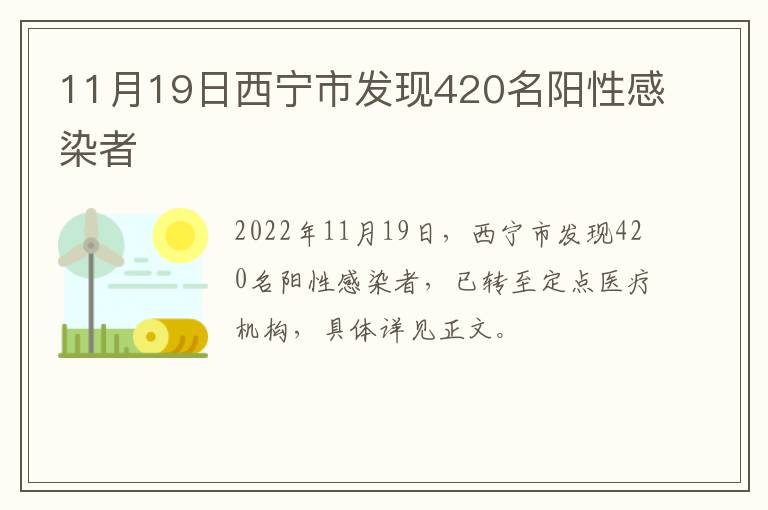 11月19日西宁市发现420名阳性感染者

2022年11月19日，西宁市发现420名阳性感染者，已转至定点医疗机构，具体详见正文。